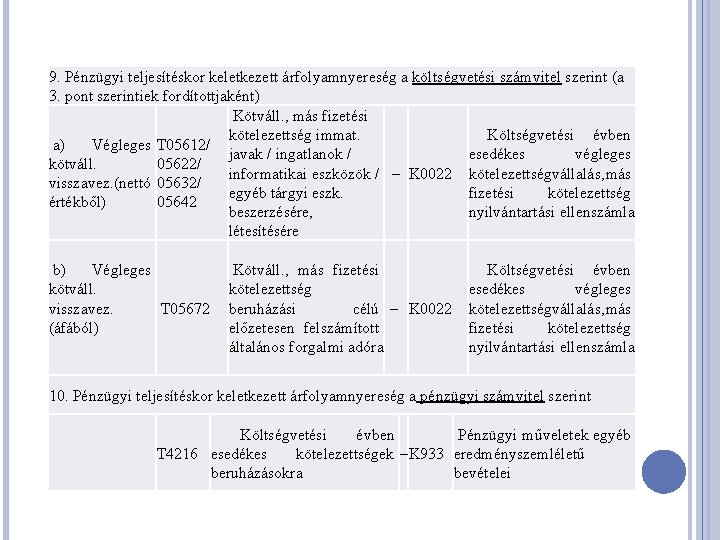 9. Pénzügyi teljesítéskor keletkezett árfolyamnyereség a költségvetési számvitel szerint (a 3. pont szerintiek fordítottjaként)

| | | | | | |
|---|---|---|---|---|---|
| a) Végleges kötváll. visszavez.(nettó értékből) | T05612/ 05622/ 05632/ 05642 | Kötváll., más fizetési kötelezettség immat. javak / ingatlanok / informatikai eszközök / egyéb tárgyi eszk. beszerzésére, létesítésére | – | K0022 | Költségvetési évben esedékes végleges kötelezettségvállalás,más fizetési kötelezettség nyilvántartási ellenszámla |
| b) Végleges kötváll. visszavez. (áfából) | T05672 | Kötváll., más fizetési kötelezettség beruházási célú előzetesen felszámított általános forgalmi adóra | – | K0022 | Költségvetési évben esedékes végleges kötelezettségvállalás,más fizetési kötelezettség nyilvántartási ellenszámla |

10. Pénzügyi teljesítéskor keletkezett árfolyamnyereség a pénzügyi számvitel szerint

| | | | | | |
|---|---|---|---|---|---|
| | T4216 | Költségvetési évben esedékes kötelezettségek beruházásokra | – | K933 | Pénzügyi műveletek egyéb eredményszemléletű bevételei |